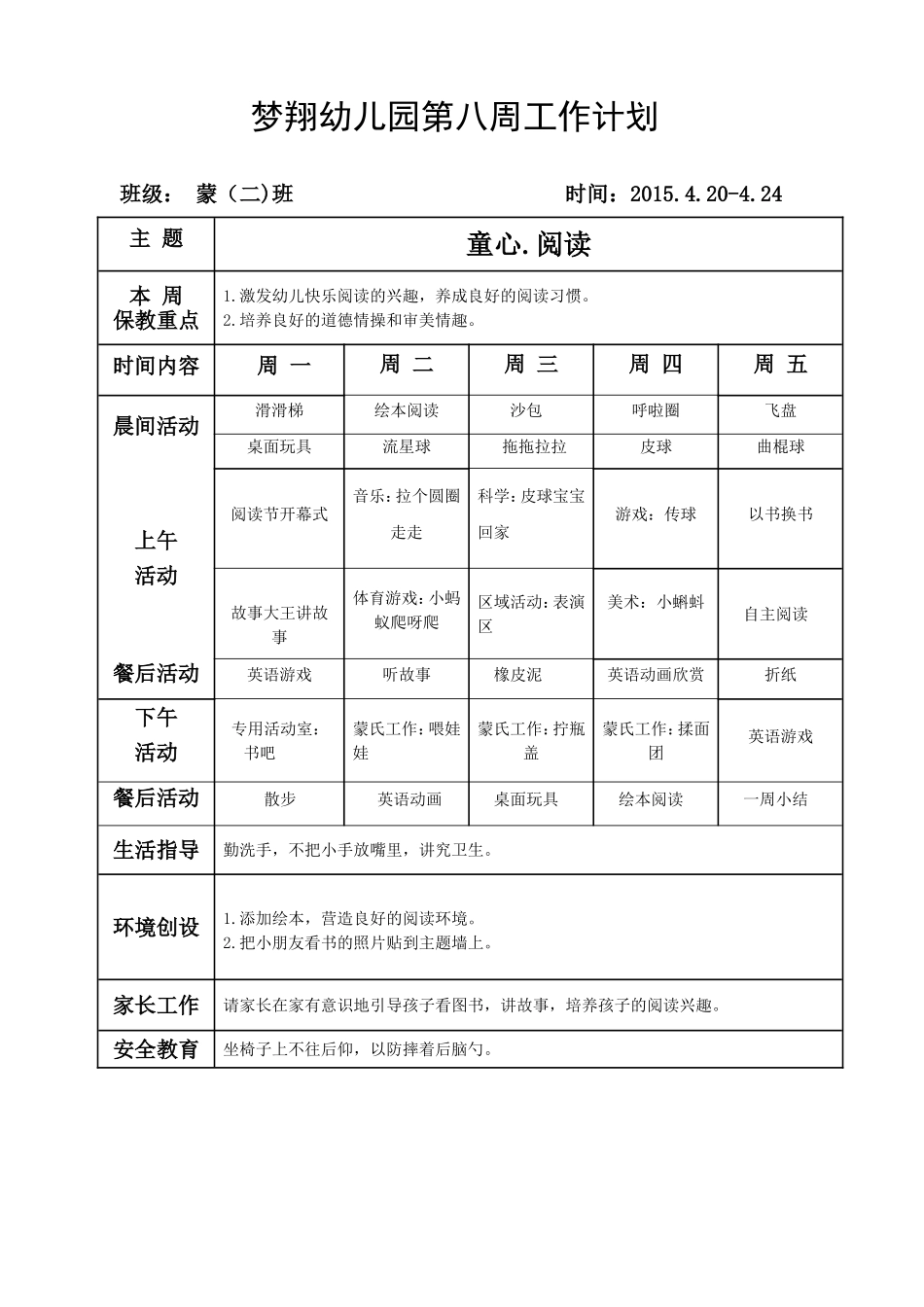 梦翔幼儿园第八周工作计划

班级： 蒙（二)班 时间：2015.4.20-4.24

| 主 题 | 童心.阅读 | | | | |
|---|---|---|---|---|---|
| 本 周 保教重点 | 1.激发幼儿快乐阅读的兴趣，养成良好的阅读习惯。 2.培养良好的道德情操和审美情趣。 | | | | |
| 时间内容 | 周 一 | 周 二 | 周 三 | 周 四 | 周 五 |
| 晨间活动 | 滑滑梯 | 绘本阅读 | 沙包 | 呼啦圈 | 飞盘 |
| | 桌面玩具 | 流星球 | 拖拖拉拉 | 皮球 | 曲棍球 |
| 上午 活动 | 阅读节开幕式 | 音乐：拉个圆圈走走 | 科学：皮球宝宝回家 | 游戏：传球 | 以书换书 |
| | 故事大王讲故事 | 体育游戏：小蚂蚁爬呀爬 | 区域活动：表演区 | 美术：小蝌蚪 | 自主阅读 |
| 餐后活动 | 英语游戏 | 听故事 | 橡皮泥 | 英语动画欣赏 | 折纸 |
| 下午 活动 | 专用活动室：书吧 | 蒙氏工作：喂娃娃 | 蒙氏工作：拧瓶盖 | 蒙氏工作：揉面团 | 英语游戏 |
| 餐后活动 | 散步 | 英语动画 | 桌面玩具 | 绘本阅读 | 一周小结 |
| 生活指导 | 勤洗手，不把小手放嘴里，讲究卫生。 | | | | |
| 环境创设 | 1.添加绘本，营造良好的阅读环境。 2.把小朋友看书的照片贴到主题墙上。 | | | | |
| 家长工作 | 请家长在家有意识地引导孩子看图书，讲故事，培养孩子的阅读兴趣。 | | | | |
| 安全教育 | 坐椅子上不往后仰，以防摔着后脑勺。 | | | | |